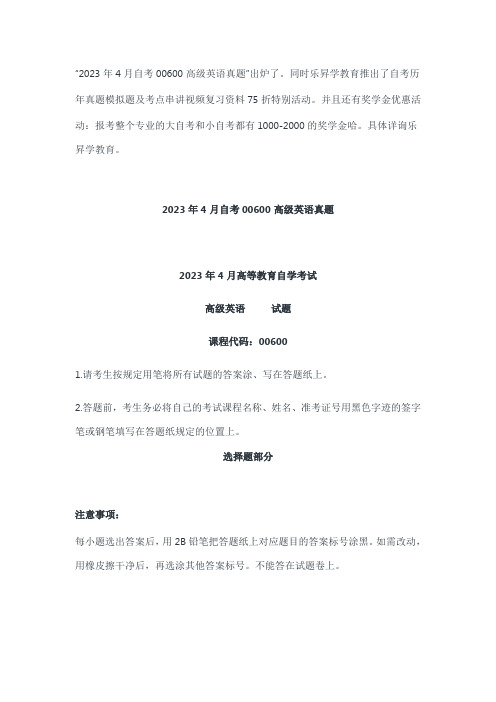 "2023 年 4 月自考 00600 高级英语真题"出炉了。同时乐异学教育推出了自考历年真题模拟题及考点串讲视频复习资料 75 折特别活动。并且还有奖学金优惠活动：报考整个专业的大自考和小自考都有 1000-2000 的奖学金哈。具体详询乐异学教育。

2023 年 4 月自考 00600 高级英语真题

2023 年 4 月高等教育自学考试

高级英语　　试题

课程代码：00600

1.请考生按规定用笔将所有试题的答案涂、写在答题纸上。

2.答题前，考生务必将自己的考试课程名称、姓名、准考证号用黑色字迹的签字笔或钢笔填写在答题纸规定的位置上。

选择题部分

注意事项：

每小题选出答案后，用 2B 铅笔把答题纸上对应题目的答案标号涂黑。如需改动，用橡皮擦干净后，再选涂其他答案标号。不能答在试题卷上。